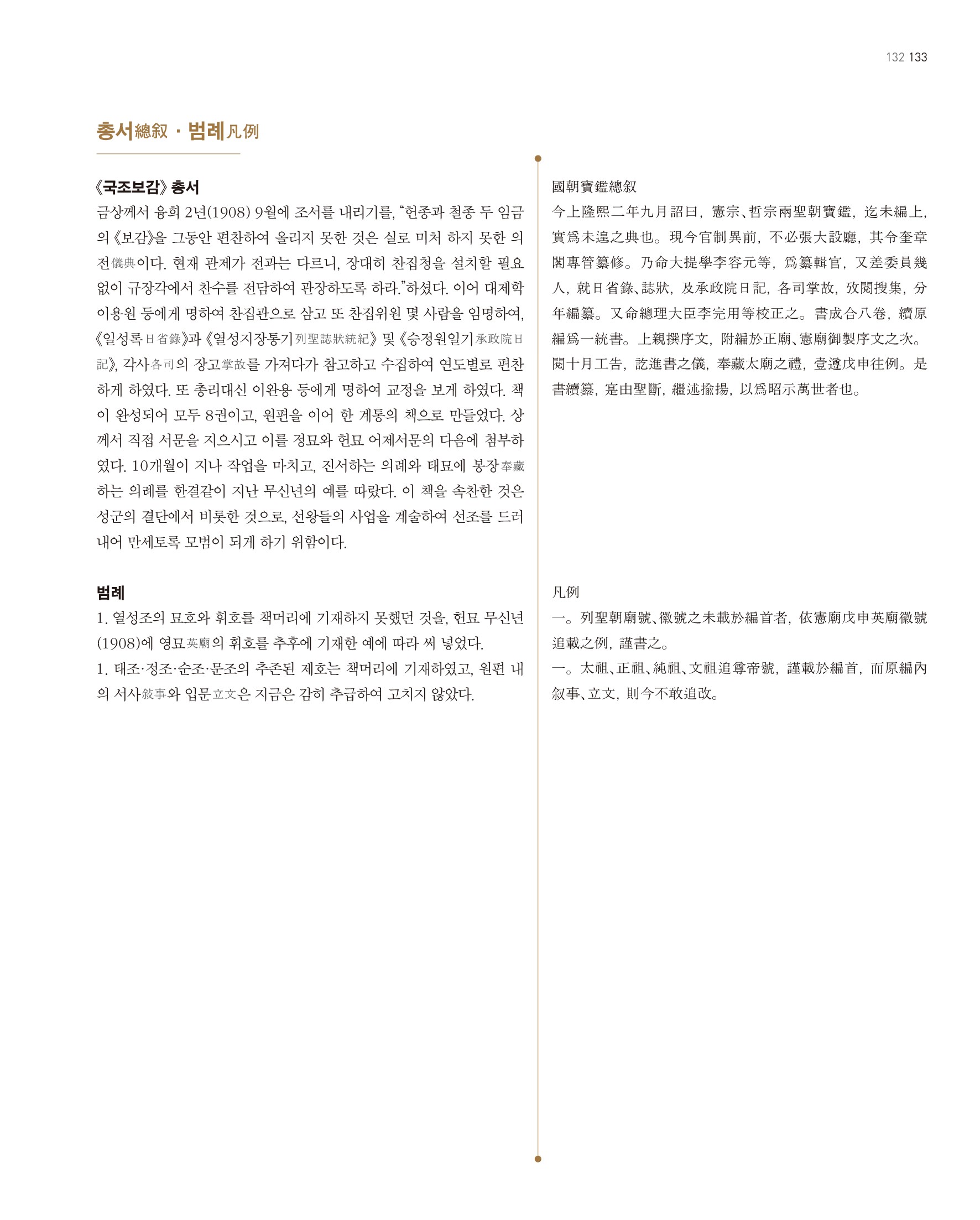 132 133

총서總叙 · 범례凡例

《국조보감》 총서
금상께서 융희 2년(1908) 9월에 조서를 내리기를, “헌종과 철종 두 임금의 《보감》을 그동안 편찬하여 올리지 못한 것은 실로 미처 하지 못한 의전儀典이다. 현재 관제가 전과는 다르니, 장대히 찬집청을 설치할 필요 없이 규장각에서 찬수를 전담하여 관장하도록 하라.”하셨다. 이어 대제학 이용원 등에게 명하여 찬집관으로 삼고 또 찬집위원 몇 사람을 임명하여, 《일성록日省錄》과 《열성지장통기列聖誌狀統紀》 및 《승정원일기承政院日記》, 각사各司의 장고掌故를 가져다가 참고하고 수집하여 연도별로 편찬하게 하였다. 또 총리대신 이완용 등에게 명하여 교정을 보게 하였다. 책이 완성되어 모두 8권이고, 원편을 이어 한 계통의 책으로 만들었다. 상께서 직접 서문을 지으시고 이를 정묘와 헌묘 어제서문의 다음에 첨부하였다. 10개월이 지나 작업을 마치고, 진서하는 의례와 태묘에 봉장奉藏하는 의례를 한결같이 지난 무신년의 예를 따랐다. 이 책을 속찬한 것은 성군의 결단에서 비롯한 것으로, 선왕들의 사업을 계술하여 선조를 드러내어 만세토록 모범이 되게 하기 위함이다.

범례
1. 열성조의 묘호와 휘호를 책머리에 기재하지 못했던 것을, 헌묘 무신년(1908)에 영묘英廟의 휘호를 추후에 기재한 예에 따라 써 넣었다.
1. 태조·정조·순조·문조의 추존된 제호는 책머리에 기재하였고, 원편 내의 서사敍事와 입문立文은 지금은 감히 추급하여 고치지 않았다.

國朝寶鑑總叙
今上隆熙二年九月詔曰, 憲宗、哲宗兩聖朝寶鑑, 迄未編上, 實爲未遑之典也。現今官制異前, 不必張大設廳, 其令奎章閣專管纂修。乃命大提學李容元等, 爲纂輯官, 又差委員幾人, 就日省錄、誌狀, 及承政院日記, 各司掌故, 攷閱搜集, 分年編纂。又命總理大臣李完用等校正之。書成合八卷, 續原編爲一統書。上親撰序文, 附編於正廟、憲廟御製序文之次。閱十月工告, 訖進書之儀, 奉藏太廟之禮, 壹遵戊申往例。是書續纂, 寔由聖斷, 繼述揄揚, 以爲昭示萬世者也。

凡例
一。列聖朝廟號、徽號之未載於編首者, 依憲廟戊申英廟徽號追載之例, 謹書之。
一。太祖、正祖、純祖、文祖追尊帝號, 謹載於編首, 而原編內叙事、立文, 則今不敢追改。